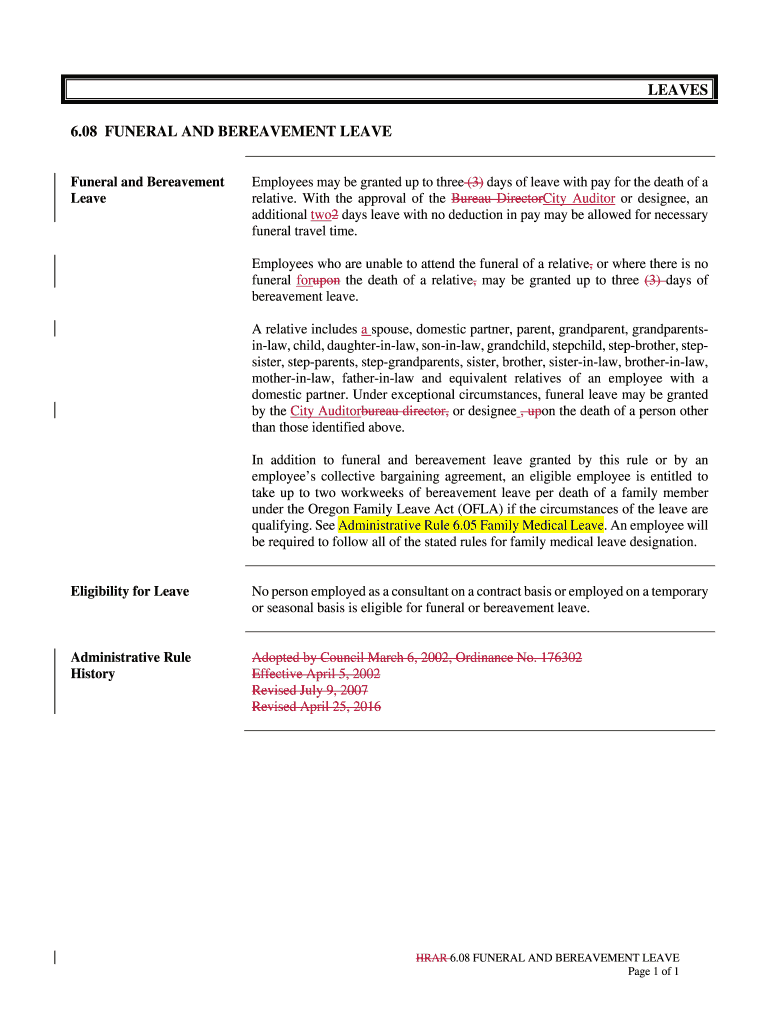 LEAVES

6.08 FUNERAL AND BEREAVEMENT LEAVE

Funeral and Bereavement Leave

Employees may be granted up to three (3) days of leave with pay for the death of a relative. With the approval of the Bureau DirectorCity Auditor or designee, an additional two2 days leave with no deduction in pay may be allowed for necessary funeral travel time.

Employees who are unable to attend the funeral of a relative, or where there is no funeral forupon the death of a relative, may be granted up to three (3) days of bereavement leave.

A relative includes a spouse, domestic partner, parent, grandparent, grandparents-in-law, child, daughter-in-law, son-in-law, grandchild, stepchild, step-brother, step-sister, step-parents, step-grandparents, sister, brother, sister-in-law, brother-in-law, mother-in-law, father-in-law and equivalent relatives of an employee with a domestic partner. Under exceptional circumstances, funeral leave may be granted by the City Auditorbureau director, or designee , upon the death of a person other than those identified above.

In addition to funeral and bereavement leave granted by this rule or by an employee's collective bargaining agreement, an eligible employee is entitled to take up to two workweeks of bereavement leave per death of a family member under the Oregon Family Leave Act (OFLA) if the circumstances of the leave are qualifying. See Administrative Rule 6.05 Family Medical Leave. An employee will be required to follow all of the stated rules for family medical leave designation.

Eligibility for Leave

No person employed as a consultant on a contract basis or employed on a temporary or seasonal basis is eligible for funeral or bereavement leave.

Administrative Rule History

Adopted by Council March 6, 2002, Ordinance No. 176302
Effective April 5, 2002
Revised July 9, 2007
Revised April 25, 2016

HRAR 6.08 FUNERAL AND BEREAVEMENT LEAVE
Page 1 of 1